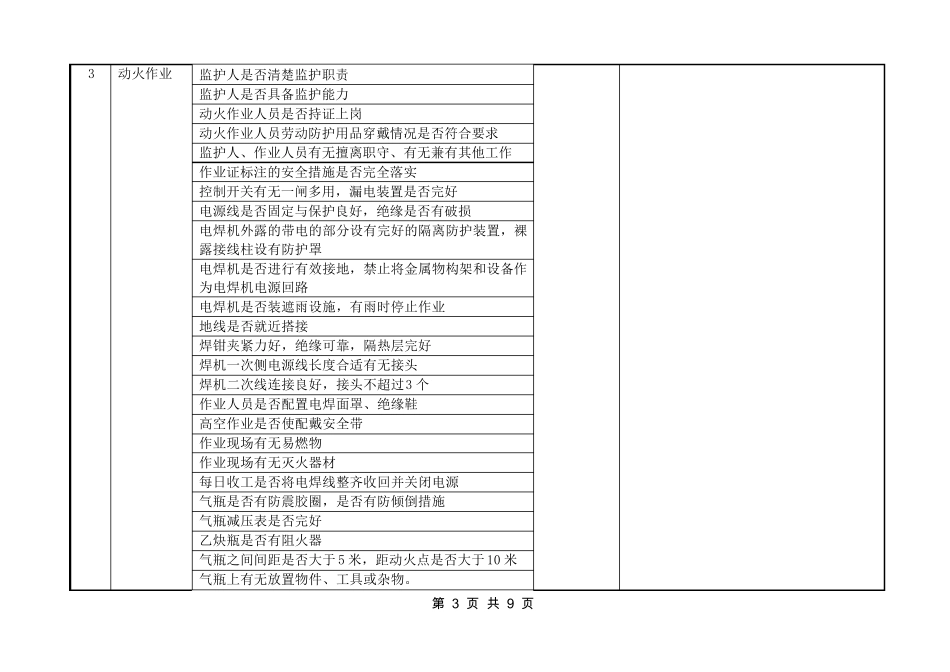 | 3 | 动火作业 | 监护人是否清楚监护职责 | | |
|---|---|---|---|---|
| | | 监护人是否具备监护能力 | | |
| | | 动火作业人员是否持证上岗 | | |
| | | 动火作业人员劳动防护用品穿戴情况是否符合要求 | | |
| | | 监护人、作业人员有无擅离职守、有无兼有其他工作 | | |
| | | 作业证标注的安全措施是否完全落实 | | |
| | | 控制开关有无一闸多用，漏电装置是否完好 | | |
| | | 电源线是否固定与保护良好，绝缘是否有破损 | | |
| | | 电焊机外露的带电的部分设有完好的隔离防护装置，裸露接线柱设有防护罩 | | |
| | | 电焊机是否进行有效接地，禁止将金属物构架和设备作为电焊机电源回路 | | |
| | | 电焊机是否装遮雨设施，有雨时停止作业 | | |
| | | 地线是否就近搭接 | | |
| | | 焊钳夹紧力好，绝缘可靠，隔热层完好 | | |
| | | 焊机一次侧电源线长度合适有无接头 | | |
| | | 焊机二次线连接良好，接头不超过3个 | | |
| | | 作业人员是否配置电焊面罩、绝缘鞋 | | |
| | | 高空作业是否使配戴安全带 | | |
| | | 作业现场有无易燃物 | | |
| | | 作业现场有无灭火器材 | | |
| | | 每日收工是否将电焊线整齐收回并关闭电源 | | |
| | | 气瓶是否有防震胶圈，是否有防倾倒措施 | | |
| | | 气瓶减压表是否完好 | | |
| | | 乙炔瓶是否有阻火器 | | |
| | | 气瓶之间间距是否大于5米，距动火点是否大于10米 | | |
| | | 气瓶上有无放置物件、工具或杂物。 | | |

第 3 页 共 9 页